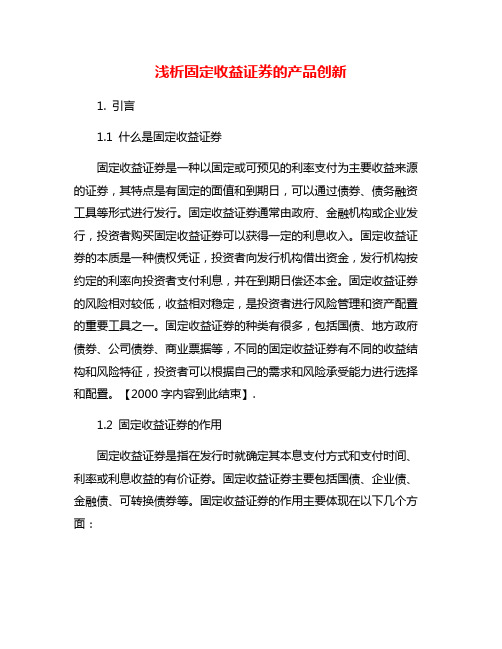 浅析固定收益证券的产品创新

1. 引言

1.1 什么是固定收益证券

固定收益证券是一种以固定或可预见的利率支付为主要收益来源的证券，其特点是有固定的面值和到期日，可以通过债券、债务融资工具等形式进行发行。固定收益证券通常由政府、金融机构或企业发行，投资者购买固定收益证券可以获得一定的利息收入。固定收益证券的本质是一种债权凭证，投资者向发行机构借出资金，发行机构按约定的利率向投资者支付利息，并在到期日偿还本金。固定收益证券的风险相对较低，收益相对稳定，是投资者进行风险管理和资产配置的重要工具之一。固定收益证券的种类有很多，包括国债、地方政府债券、公司债券、商业票据等，不同的固定收益证券有不同的收益结构和风险特征，投资者可以根据自己的需求和风险承受能力进行选择和配置。【2000 字内容到此结束】.

1.2 固定收益证券的作用

固定收益证券是指在发行时就确定其本息支付方式和支付时间、利率或利息收益的有价证券。固定收益证券主要包括国债、企业债、金融债、可转换债券等。固定收益证券的作用主要体现在以下几个方面：